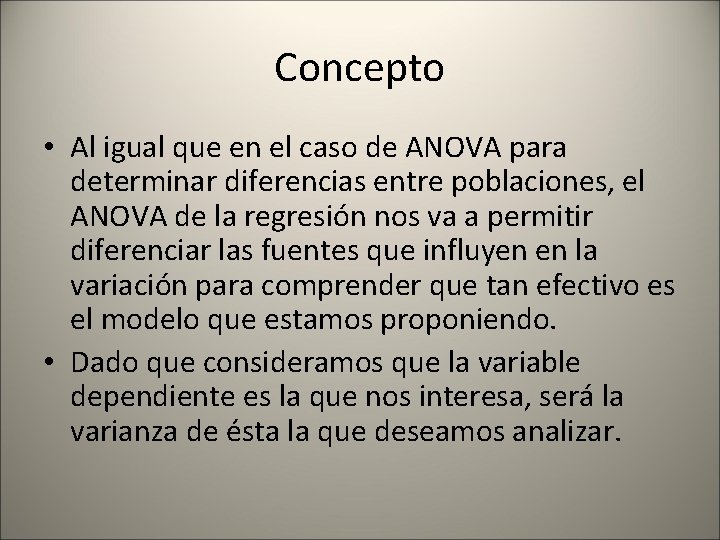 Concepto

• Al igual que en el caso de ANOVA para determinar diferencias entre poblaciones, el ANOVA de la regresión nos va a permitir diferenciar las fuentes que influyen en la variación para comprender que tan efectivo es el modelo que estamos proponiendo.
• Dado que consideramos que la variable dependiente es la que nos interesa, será la varianza de ésta la que deseamos analizar.